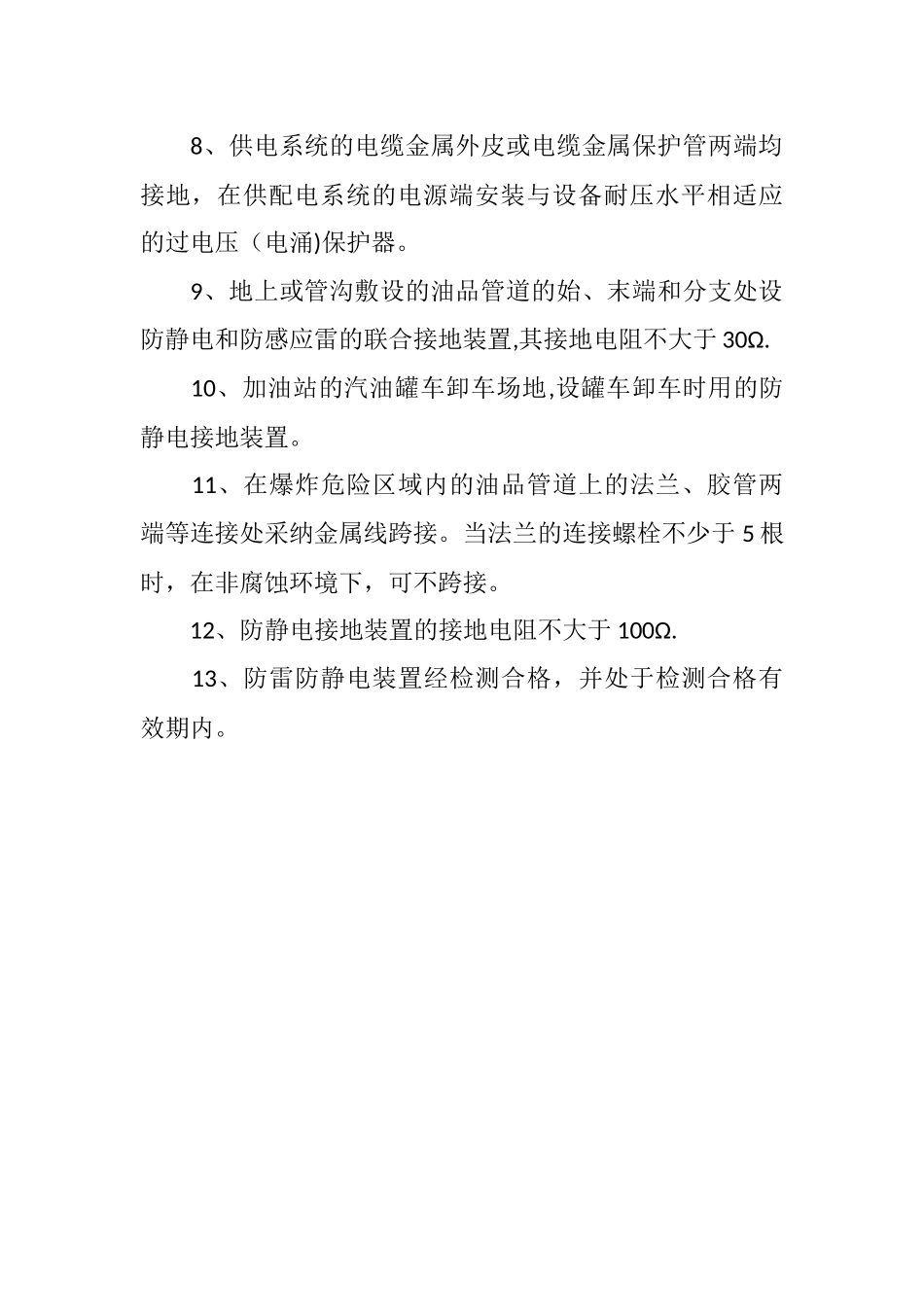 8、供电系统的电缆金属外皮或电缆金属保护管两端均接地，在供配电系统的电源端安装与设备耐压水平相适应的过电压（电涌)保护器。

9、地上或管沟敷设的油品管道的始、末端和分支处设防静电和防感应雷的联合接地装置,其接地电阻不大于 30Ω.

10、加油站的汽油罐车卸车场地,设罐车卸车时用的防静电接地装置。

11、在爆炸危险区域内的油品管道上的法兰、胶管两端等连接处采纳金属线跨接。当法兰的连接螺栓不少于 5 根时，在非腐蚀环境下，可不跨接。

12、防静电接地装置的接地电阻不大于 100Ω.

13、防雷防静电装置经检测合格，并处于检测合格有效期内。